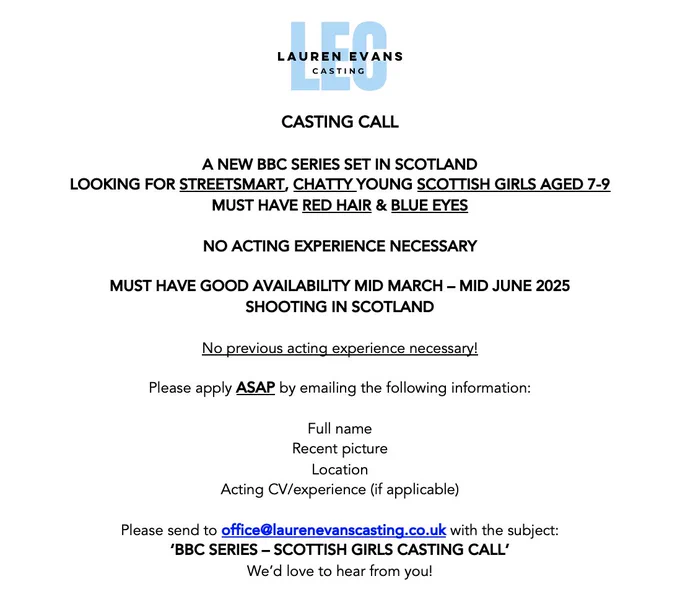 LEC
LAUREN EVANS
CASTING

CASTING CALL

A NEW BBC SERIES SET IN SCOTLAND
LOOKING FOR STREETSMART, CHATTY YOUNG SCOTTISH GIRLS AGED 7-9
MUST HAVE RED HAIR & BLUE EYES

NO ACTING EXPERIENCE NECESSARY

MUST HAVE GOOD AVAILABILITY MID MARCH – MID JUNE 2025
SHOOTING IN SCOTLAND

No previous acting experience necessary!

Please apply ASAP by emailing the following information:

Full name
Recent picture
Location
Acting CV/experience (if applicable)

Please send to office@laurenevanscasting.co.uk with the subject:
'BBC SERIES – SCOTTISH GIRLS CASTING CALL'
We'd love to hear from you!